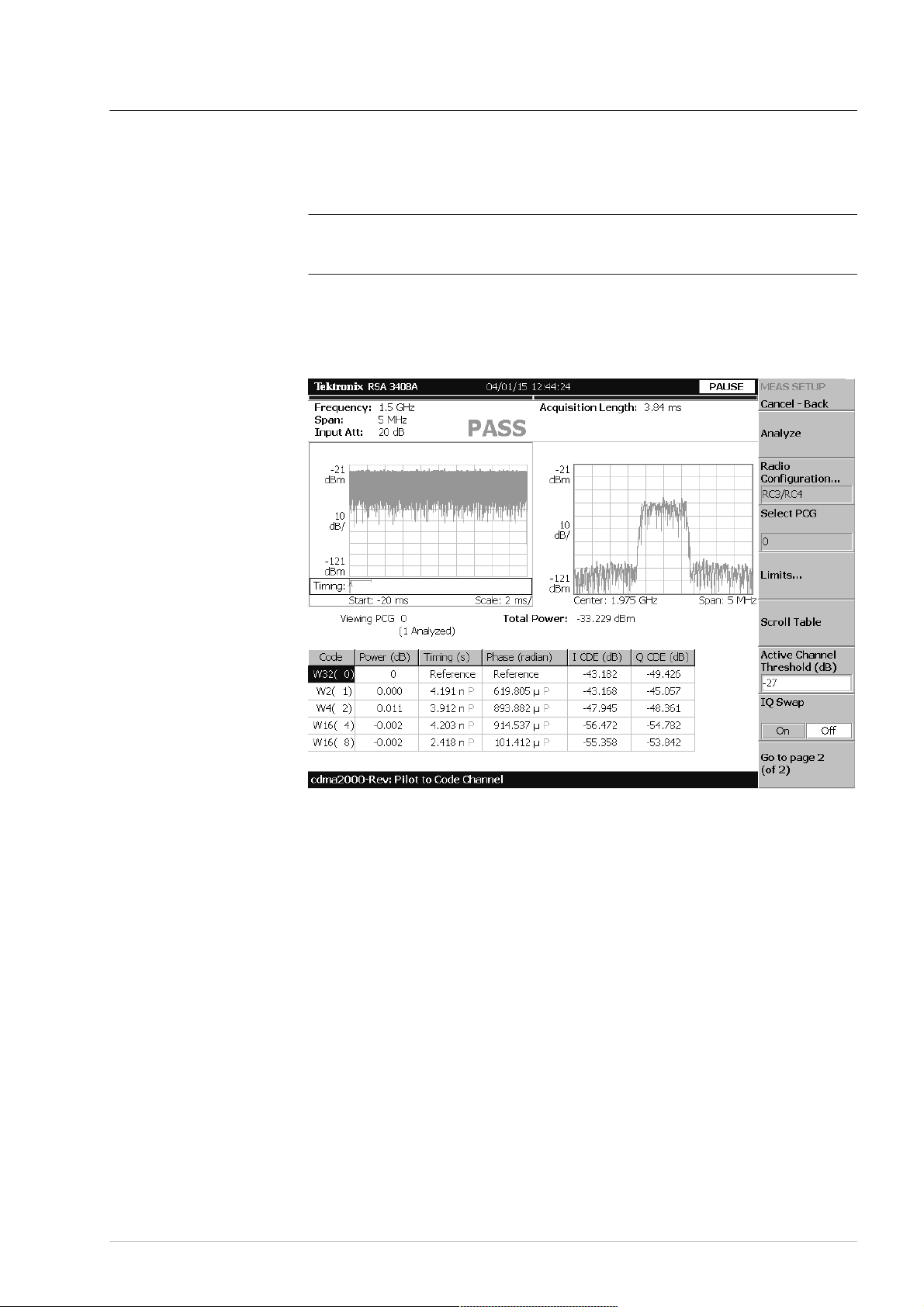 Tektronix RSA 3408A 04/01/15 12:44:24 PAUSE

Frequency: 1.5 GHz
Span: 5 MHz
Input Att: 20 dB

Acquisition Length: 3.84 ms

PASS

-21 dBm
10 dB/
-121 dBm
Timing:
Start: -20 ms Scale: 2 ms/

-21 dBm
10 dB/
-121 dBm
Center: 1.975 GHz Span: 5 MHz

Viewing PCG 0
(1 Analyzed)

Total Power: -33.229 dBm

| Code | Power (dB) | Timing (s) | Phase (radian) | I CDE (dB) | Q CDE (dB) |
|---|---|---|---|---|---|
| W32( 0) | 0 | Reference | Reference | -43.182 | -49.426 |
| W2( 1) | 0.000 | 4.191 n P | 619.805 µ P | -43.168 | -45.057 |
| W4( 2) | 0.011 | 3.912 n P | 893.882 µ P | -47.945 | -48.361 |
| W16( 4) | -0.002 | 4.203 n P | 914.537 µ P | -56.472 | -54.782 |
| W16( 8) | -0.002 | 2.418 n P | 101.412 µ P | -55.358 | -53.842 |

cdma2000-Rev: Pilot to Code Channel

MEAS SETUP
Cancel - Back
Analyze
Radio Configuration...
RC3/RC4
Select PCG
0
Limits...
Scroll Table
Active Channel Threshold (dB)
-27
IQ Swap
On Off
Go to page 2 (of 2)